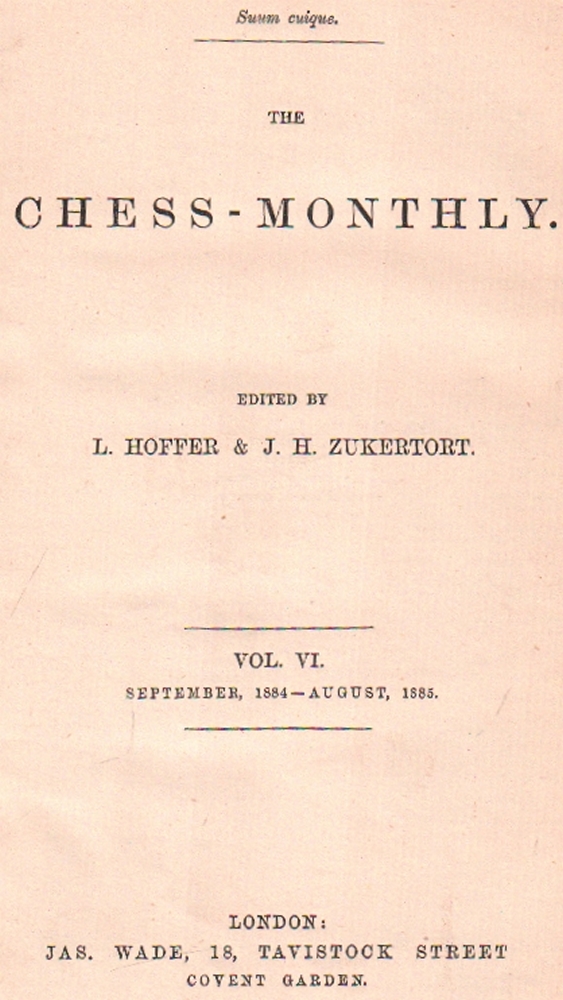 Suum cuique.

THE

CHESS-MONTHLY.

EDITED BY

L. HOFFER & J. H. ZUKERTORT.

VOL. VI.
SEPTEMBER, 1884—AUGUST, 1885.

LONDON:
JAS. WADE, 18, TAVISTOCK STREET
COVENT GARDEN.